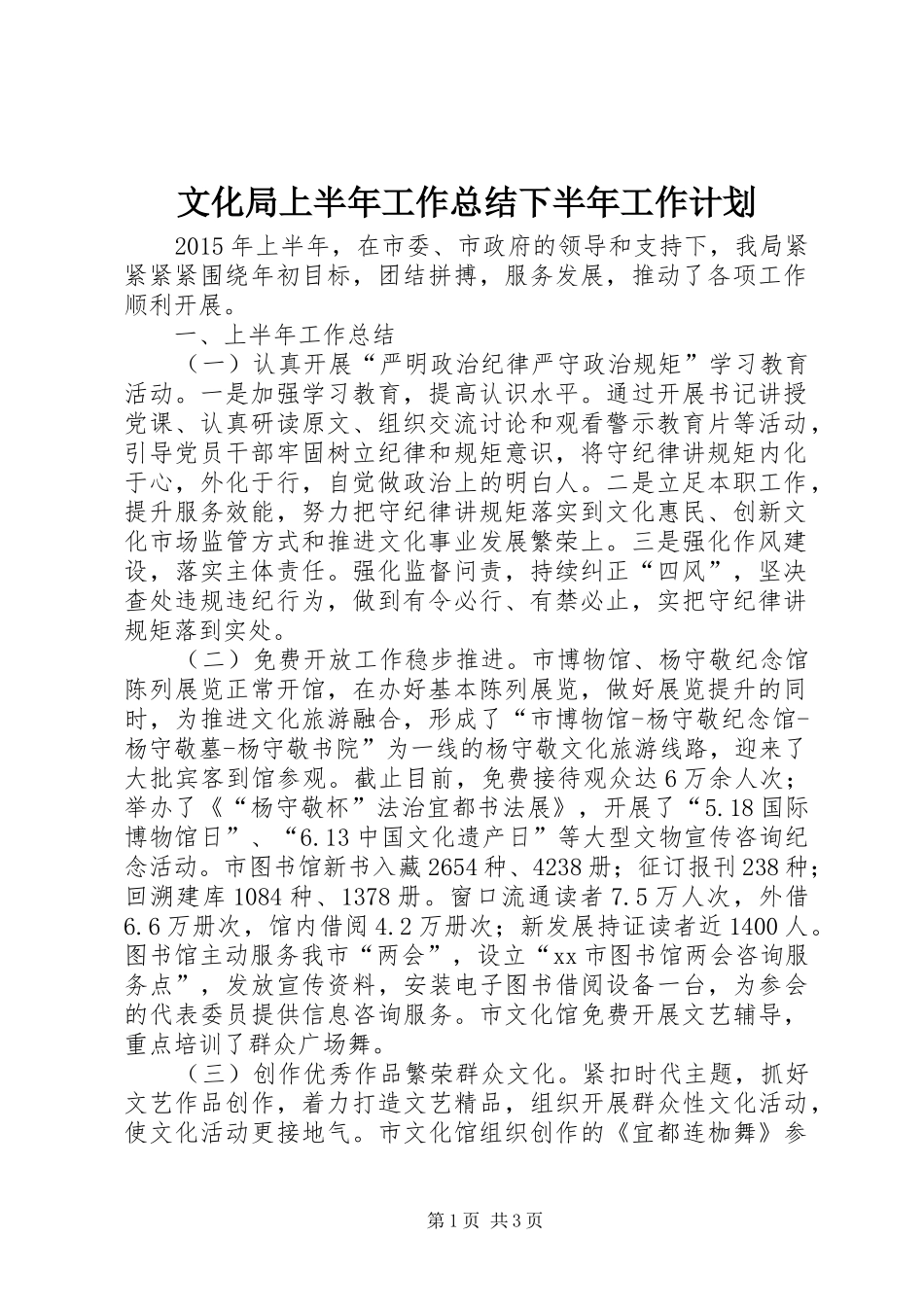 文化局上半年工作总结下半年工作计划

2015年上半年，在市委、市政府的领导和支持下，我局紧紧紧紧围绕年初目标，团结拼搏，服务发展，推动了各项工作顺利开展。

一、上半年工作总结

（一）认真开展“严明政治纪律严守政治规矩”学习教育活动。一是加强学习教育，提高认识水平。通过开展书记讲授党课、认真研读原文、组织交流讨论和观看警示教育片等活动，引导党员干部牢固树立纪律和规矩意识，将守纪律讲规矩内化于心，外化于行，自觉做政治上的明白人。二是立足本职工作，提升服务效能，努力把守纪律讲规矩落实到文化惠民、创新文化市场监管方式和推进文化事业发展繁荣上。三是强化作风建设，落实主体责任。强化监督问责，持续纠正“四风”，坚决查处违规违纪行为，做到有令必行、有禁必止，实把守纪律讲规矩落到实处。

（二）免费开放工作稳步推进。市博物馆、杨守敬纪念馆陈列展览正常开馆，在办好基本陈列展览，做好展览提升的同时，为推进文化旅游融合，形成了“市博物馆-杨守敬纪念馆-杨守敬墓-杨守敬书院”为一线的杨守敬文化旅游线路，迎来了大批宾客到馆参观。截止目前，免费接待观众达6万余人次；举办了《“杨守敬杯”法治宜都书法展》，开展了“5.18国际博物馆日”、“6.13中国文化遗产日”等大型文物宣传咨询纪念活动。市图书馆新书入藏2654种、4238册；征订报刊238种；回溯建库1084种、1378册。窗口流通读者7.5万人次，外借6.6万册次，馆内借阅4.2万册次；新发展持证读者近1400人。图书馆主动服务我市“两会”，设立“xx市图书馆两会咨询服务点”，发放宣传资料，安装电子图书借阅设备一台，为参会的代表委员提供信息咨询服务。市文化馆免费开展文艺辅导，重点培训了群众广场舞。

（三）创作优秀作品繁荣群众文化。紧扣时代主题，抓好文艺作品创作，着力打造文艺精品，组织开展群众性文化活动，使文化活动更接地气。市文化馆组织创作的《宜都连枷舞》参

第1页 共3页